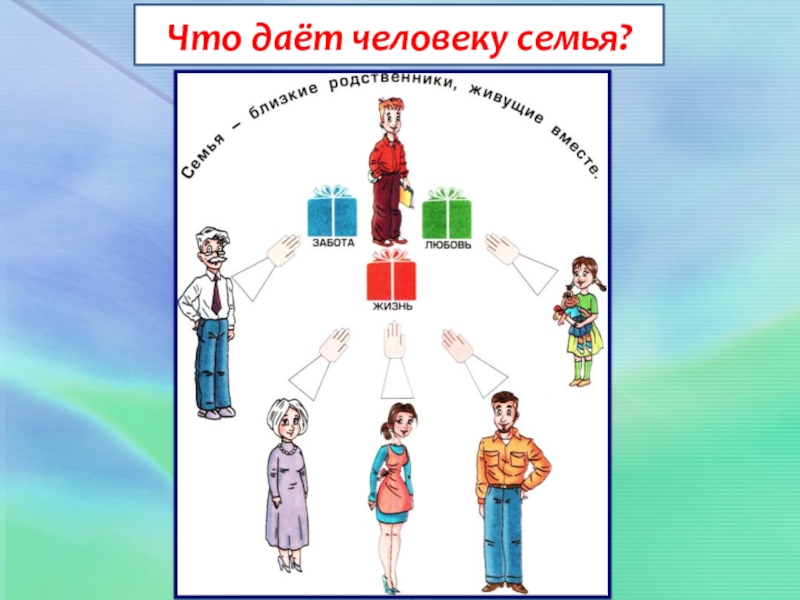 Что даёт человеку семья?

Семья – близкие родственники, живущие вместе.

ЗАБОТА

ЛЮБОВЬ

ЖИЗНЬ